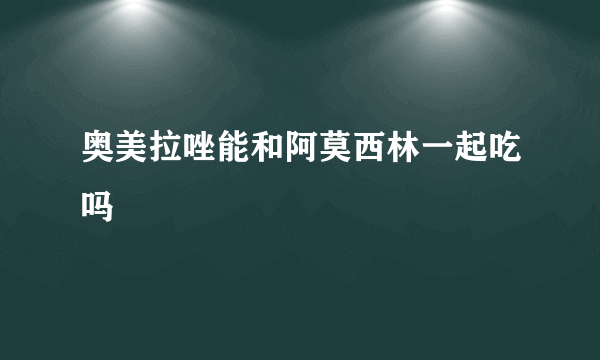 奥美拉唑能和阿莫西林一起吃吗